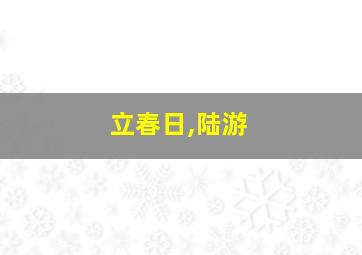 立春日,陆游